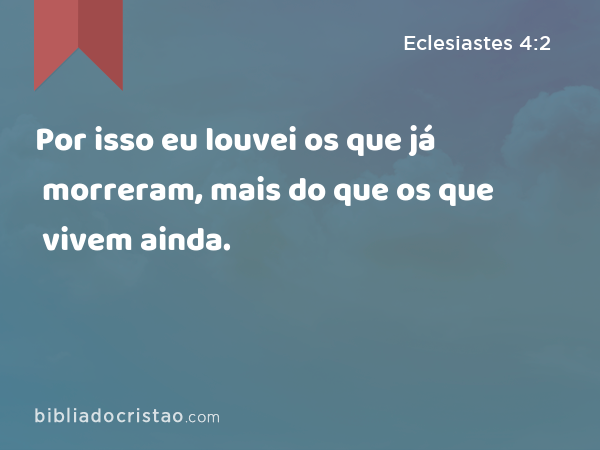 Eclesiastes 4:2

Por isso eu louvei os que já morreram, mais do que os que vivem ainda.

bibliadocristao.com